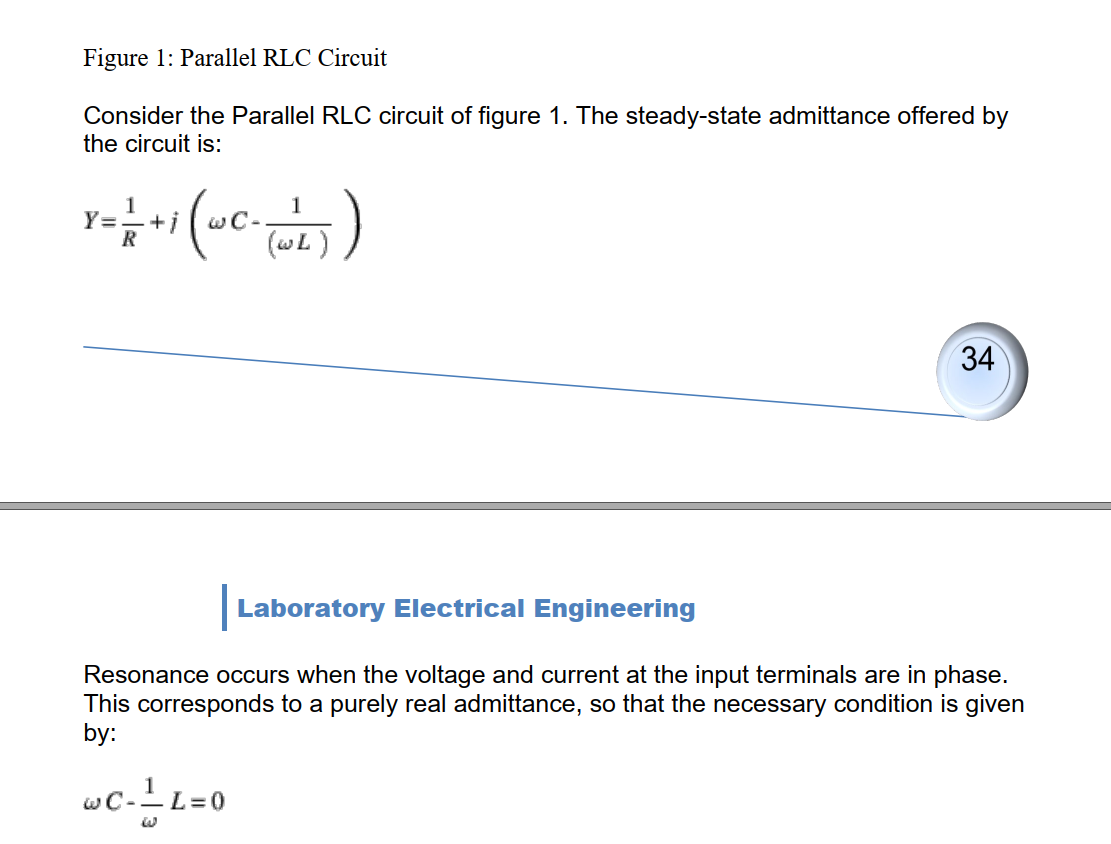 Figure 1: Parallel RLC Circuit

Consider the Parallel RLC circuit of figure 1. The steady-state admittance offered by the circuit is:

$Y = \frac{1}{R} + j\left(\omega C - \frac{1}{(\omega L)}\right)$

34

Laboratory Electrical Engineering

Resonance occurs when the voltage and current at the input terminals are in phase. This corresponds to a purely real admittance, so that the necessary condition is given by:

$\omega C - \frac{1}{\omega} L = 0$